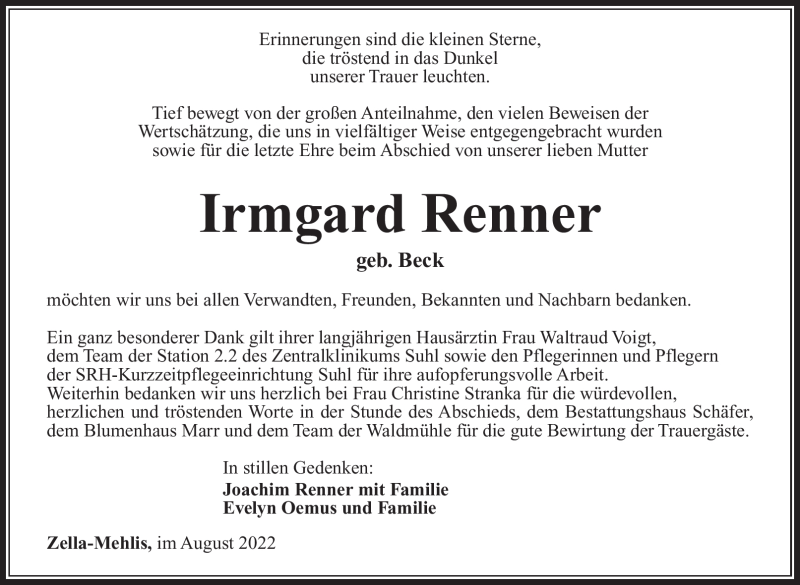 Erinnerungen sind die kleinen Sterne,
die tröstend in das Dunkel
unserer Trauer leuchten.

Tief bewegt von der großen Anteilnahme, den vielen Beweisen der Wertschätzung, die uns in vielfältiger Weise entgegengebracht wurden sowie für die letzte Ehre beim Abschied von unserer lieben Mutter

Irmgard Renner

geb. Beck

möchten wir uns bei allen Verwandten, Freunden, Bekannten und Nachbarn bedanken.

Ein ganz besonderer Dank gilt ihrer langjährigen Hausärztin Frau Waltraud Voigt, dem Team der Station 2.2 des Zentralklinikums Suhl sowie den Pflegerinnen und Pflegern der SRH-Kurzzeitpflegeeinrichtung Suhl für ihre aufopferungsvolle Arbeit.
Weiterhin bedanken wir uns herzlich bei Frau Christine Stranka für die würdevollen, herzlichen und tröstenden Worte in der Stunde des Abschieds, dem Bestattungshaus Schäfer, dem Blumenhaus Marr und dem Team der Waldmühle für die gute Bewirtung der Trauergäste.

In stillen Gedenken:
Joachim Renner mit Familie
Evelyn Oemus und Familie

Zella-Mehlis, im August 2022